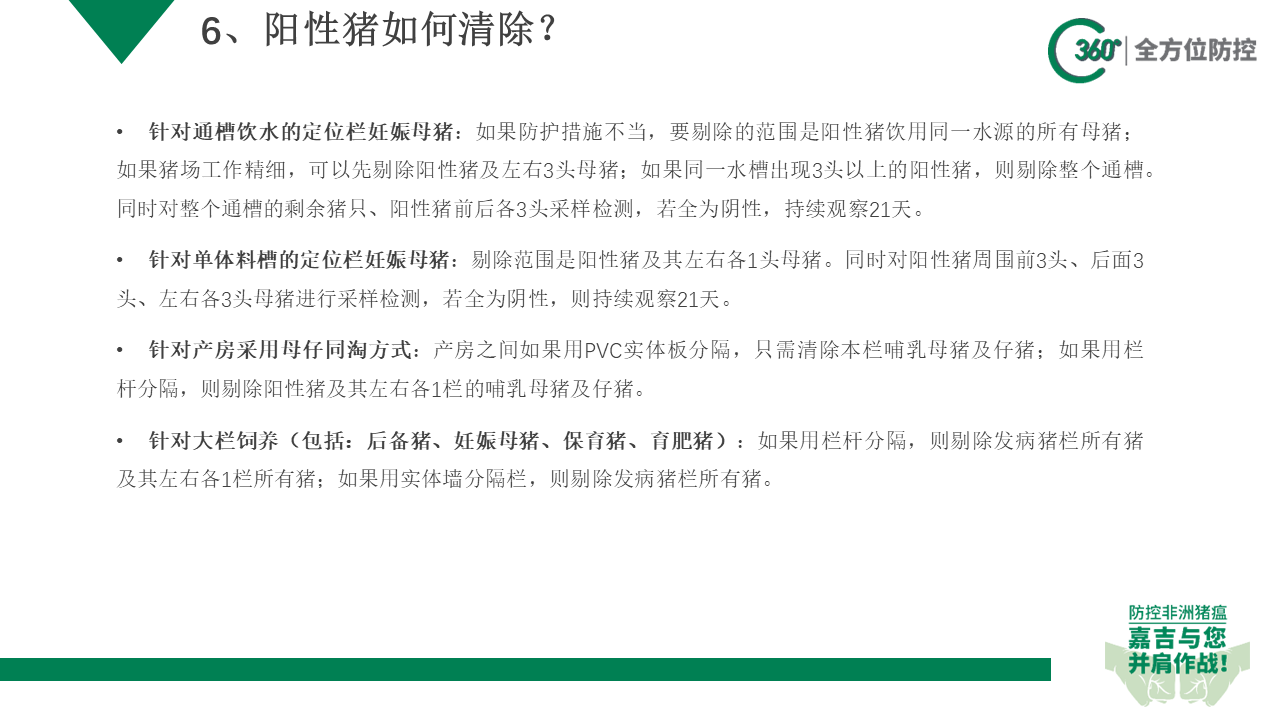 6、阳性猪如何清除？

360° 全方位防控

• 针对通槽饮水的定位栏妊娠母猪：如果防护措施不当，要剔除的范围是阳性猪饮用同一水源的所有母猪；如果猪场工作精细，可以先剔除阳性猪及左右3头母猪；如果同一水槽出现3头以上的阳性猪，则剔除整个通槽。同时对整个通槽的剩余猪只、阳性猪前后各3头采样检测，若全为阴性，持续观察21天。

• 针对单体料槽的定位栏妊娠母猪：剔除范围是阳性猪及其左右各1头母猪。同时对阳性猪周围前3头、后面3头、左右各3头母猪进行采样检测，若全为阴性，则持续观察21天。

• 针对产房采用母仔同淘方式：产房之间如果用PVC实体板分隔，只需清除本栏哺乳母猪及仔猪；如果用栏杆分隔，则剔除阳性猪及其左右各1栏的哺乳母猪及仔猪。

• 针对大栏饲养（包括：后备猪、妊娠母猪、保育猪、育肥猪）：如果用栏杆分隔，则剔除发病猪栏所有猪及其左右各1栏所有猪；如果用实体墙分隔栏，则剔除发病猪栏所有猪。

防控非洲猪瘟
嘉吉与您
并肩作战！